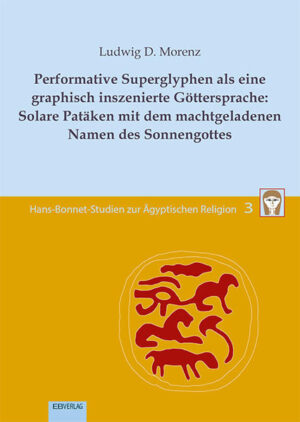 Ludwig D. Morenz

Performative Superglyphen als eine graphisch inszenierte Göttersprache: Solare Patäken mit dem machtgeladenen Namen des Sonnengottes

Hans-Bonnet-Studien zur Ägyptischen Religion 3

EBVERLAG